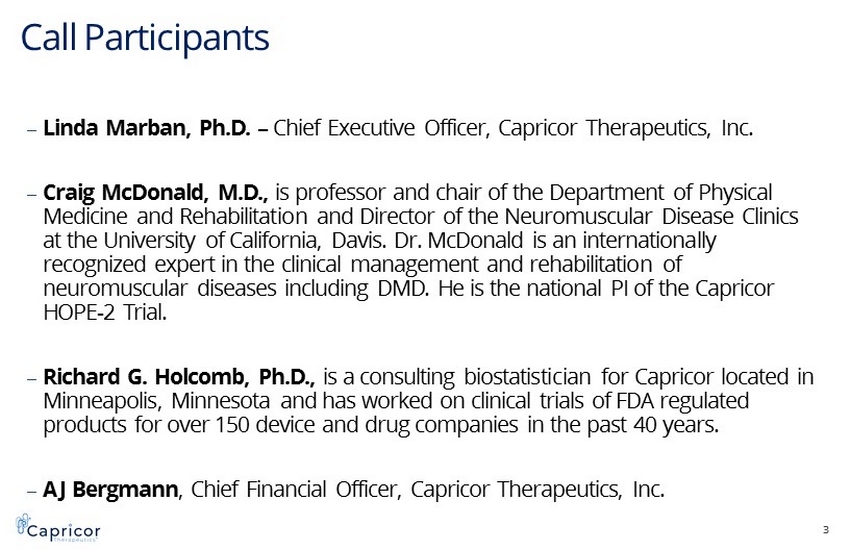 Call Participants

- Linda Marban, Ph.D. – Chief Executive Officer, Capricor Therapeutics, Inc.

- Craig McDonald, M.D., is professor and chair of the Department of Physical Medicine and Rehabilitation and Director of the Neuromuscular Disease Clinics at the University of California, Davis. Dr. McDonald is an internationally recognized expert in the clinical management and rehabilitation of neuromuscular diseases including DMD. He is the national PI of the Capricor HOPE-2 Trial.

- Richard G. Holcomb, Ph.D., is a consulting biostatistician for Capricor located in Minneapolis, Minnesota and has worked on clinical trials of FDA regulated products for over 150 device and drug companies in the past 40 years.

- AJ Bergmann, Chief Financial Officer, Capricor Therapeutics, Inc.

Capricor
Therapeutics

3